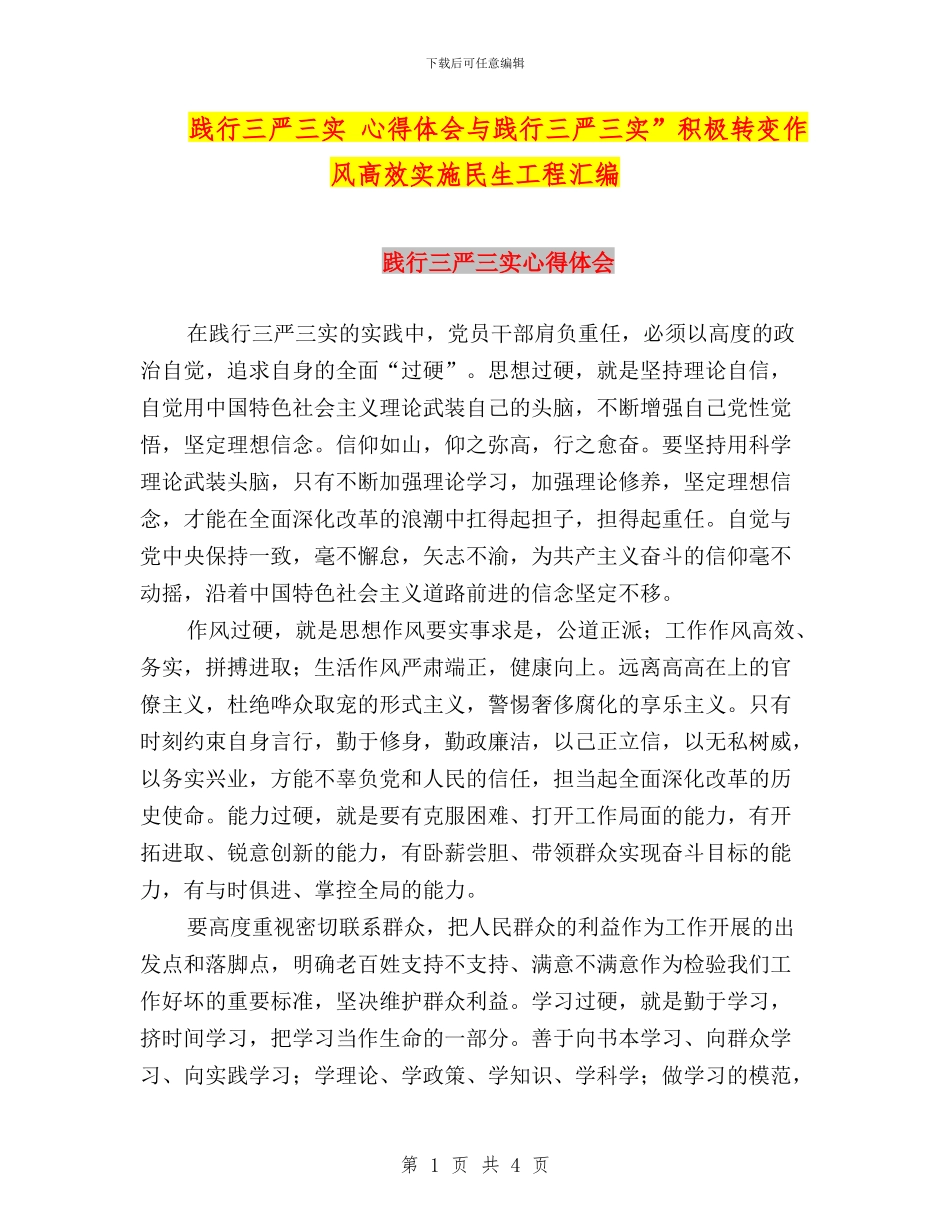 下载后可任意编辑

践行三严三实 心得体会与践行三严三实”积极转变作风高效实施民生工程汇编

践行三严三实心得体会

在践行三严三实的实践中，党员干部肩负重任，必须以高度的政治自觉，追求自身的全面“过硬”。思想过硬，就是坚持理论自信，自觉用中国特色社会主义理论武装自己的头脑，不断增强自己党性觉悟，坚定理想信念。信仰如山，仰之弥高，行之愈奋。要坚持用科学理论武装头脑，只有不断加强理论学习，加强理论修养，坚定理想信念，才能在全面深化改革的浪潮中扛得起担子，担得起重任。自觉与党中央保持一致，毫不懈怠，矢志不渝，为共产主义奋斗的信仰毫不动摇，沿着中国特色社会主义道路前进的信念坚定不移。

作风过硬，就是思想作风要实事求是，公道正派；工作作风高效、务实，拼搏进取；生活作风严肃端正，健康向上。远离高高在上的官僚主义，杜绝哗众取宠的形式主义，警惕奢侈腐化的享乐主义。只有时刻约束自身言行，勤于修身，勤政廉洁，以己正立信，以无私树威，以务实兴业，方能不辜负党和人民的信任，担当起全面深化改革的历史使命。能力过硬，就是要有克服困难、打开工作局面的能力，有开拓进取、锐意创新的能力，有卧薪尝胆、带领群众实现奋斗目标的能力，有与时俱进、掌控全局的能力。

要高度重视密切联系群众，把人民群众的利益作为工作开展的出发点和落脚点，明确老百姓支持不支持、满意不满意作为检验我们工作好坏的重要标准，坚决维护群众利益。学习过硬，就是勤于学习，挤时间学习，把学习当作生命的一部分。善于向书本学习、向群众学习、向实践学习；学理论、学政策、学知识、学科学；做学习的模范，

第 1 页 共 4 页